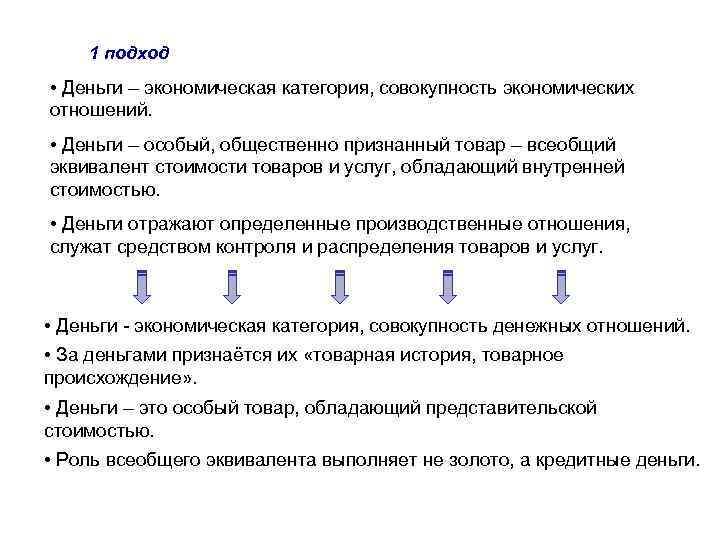 1 подход

• Деньги – экономическая категория, совокупность экономических отношений.

• Деньги – особый, общественно признанный товар – всеобщий эквивалент стоимости товаров и услуг, обладающий внутренней стоимостью.

• Деньги отражают определенные производственные отношения, служат средством контроля и распределения товаров и услуг.

• Деньги - экономическая категория, совокупность денежных отношений.

• За деньгами признаётся их «товарная история, товарное происхождение».

• Деньги – это особый товар, обладающий представительской стоимостью.

• Роль всеобщего эквивалента выполняет не золото, а кредитные деньги.